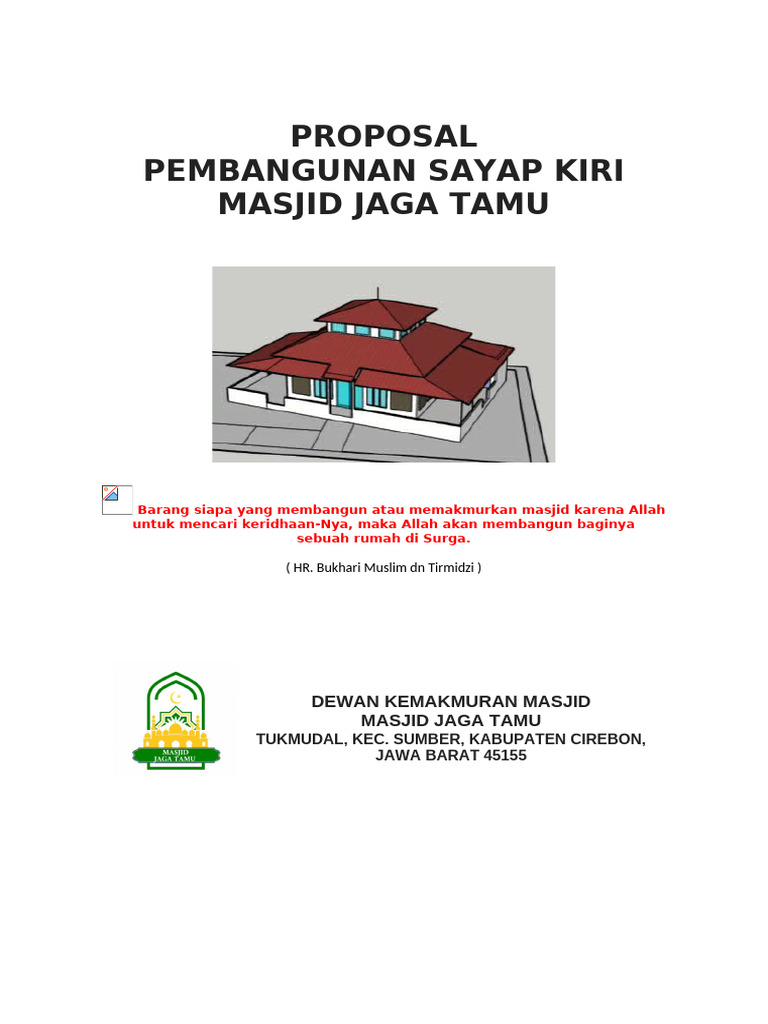 PROPOSAL
PEMBANGUNAN SAYAP KIRI
MASJID JAGA TAMU

Barang siapa yang membangun atau memakmurkan masjid karena Allah untuk mencari keridhaan-Nya, maka Allah akan membangun baginya sebuah rumah di Surga.

( HR. Bukhari Muslim dn Tirmidzi )

MASJID
JAGA TAMU

DEWAN KEMAKMURAN MASJID
MASJID JAGA TAMU
TUKMUDAL, KEC. SUMBER, KABUPATEN CIREBON,
JAWA BARAT 45155